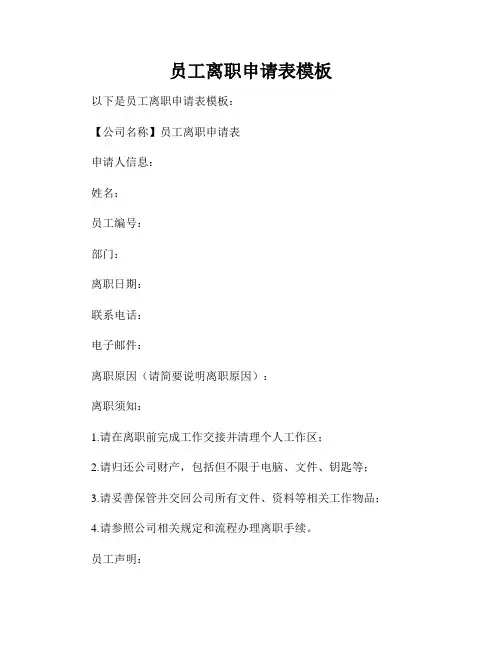 员工离职申请表模板

以下是员工离职申请表模板：

【公司名称】员工离职申请表

申请人信息：

姓名：

员工编号：

部门：

离职日期：

联系电话：

电子邮件：

离职原因（请简要说明离职原因）：

离职须知：

1.请在离职前完成工作交接并清理个人工作区；

2.请归还公司财产，包括但不限于电脑、文件、钥匙等；

3.请妥善保管并交回公司所有文件、资料等相关工作物品；

4.请参照公司相关规定和流程办理离职手续。

员工声明：